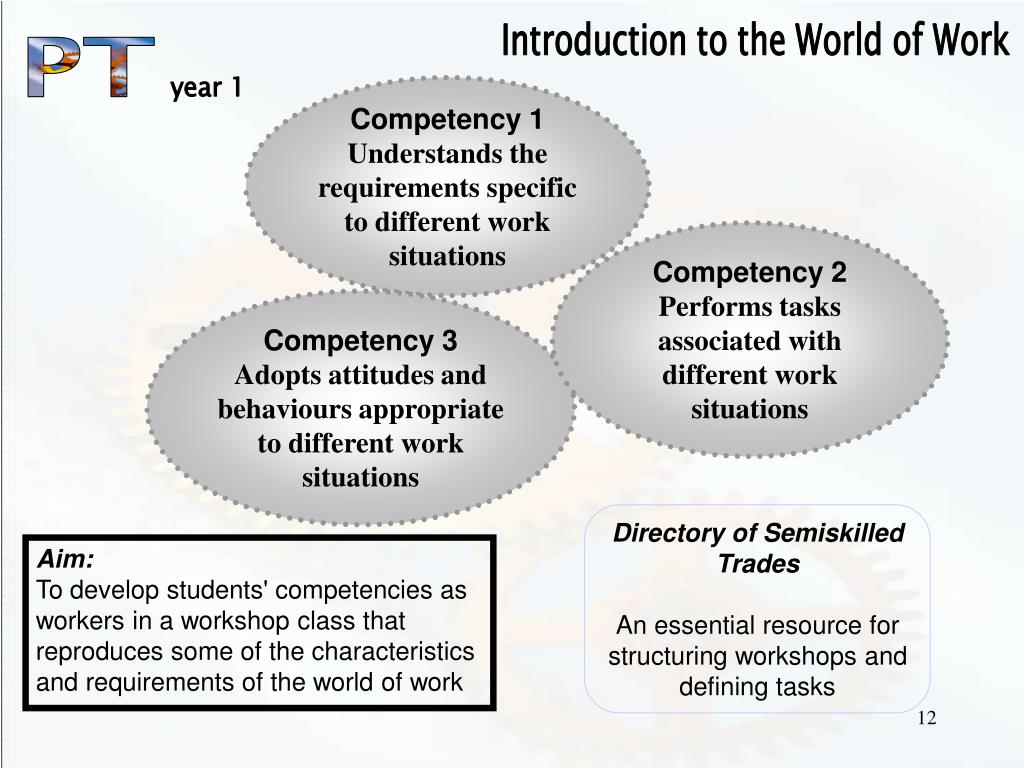 PT year 1

Introduction to the World of Work

Competency 1
Understands the requirements specific to different work situations

Competency 2
Performs tasks associated with different work situations

Competency 3
Adopts attitudes and behaviours appropriate to different work situations

Aim:
To develop students' competencies as workers in a workshop class that reproduces some of the characteristics and requirements of the world of work

Directory of Semiskilled Trades

An essential resource for structuring workshops and defining tasks

12